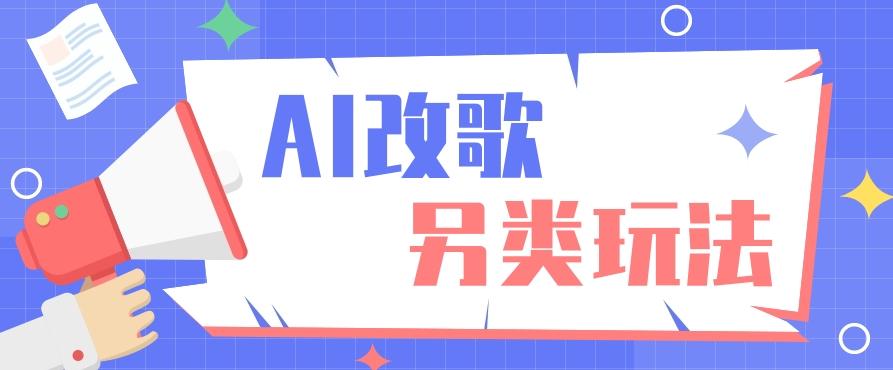 AI改歌
另类玩法